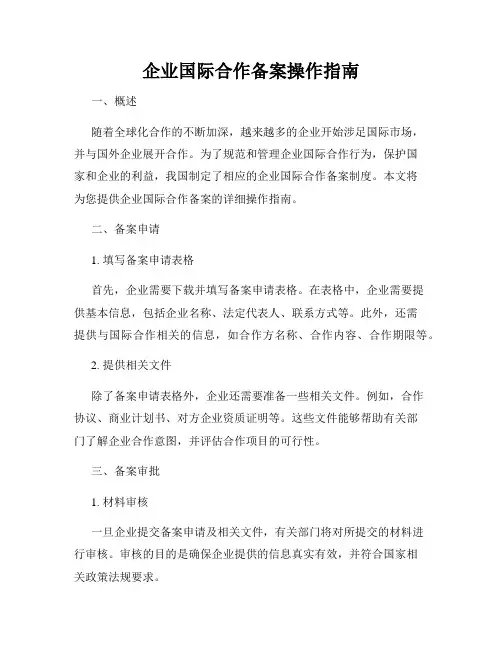 企业国际合作备案操作指南

一、概述

随着全球化合作的不断加深，越来越多的企业开始涉足国际市场，并与国外企业展开合作。为了规范和管理企业国际合作行为，保护国家和企业的利益，我国制定了相应的企业国际合作备案制度。本文将为您提供企业国际合作备案的详细操作指南。

二、备案申请

1. 填写备案申请表格

首先，企业需要下载并填写备案申请表格。在表格中，企业需要提供基本信息，包括企业名称、法定代表人、联系方式等。此外，还需提供与国际合作相关的信息，如合作方名称、合作内容、合作期限等。

2. 提供相关文件

除了备案申请表格外，企业还需要准备一些相关文件。例如，合作协议、商业计划书、对方企业资质证明等。这些文件能够帮助有关部门了解企业合作意图，并评估合作项目的可行性。

三、备案审批

1. 材料审核

一旦企业提交备案申请及相关文件，有关部门将对所提交的材料进行审核。审核的目的是确保企业提供的信息真实有效，并符合国家相关政策法规要求。